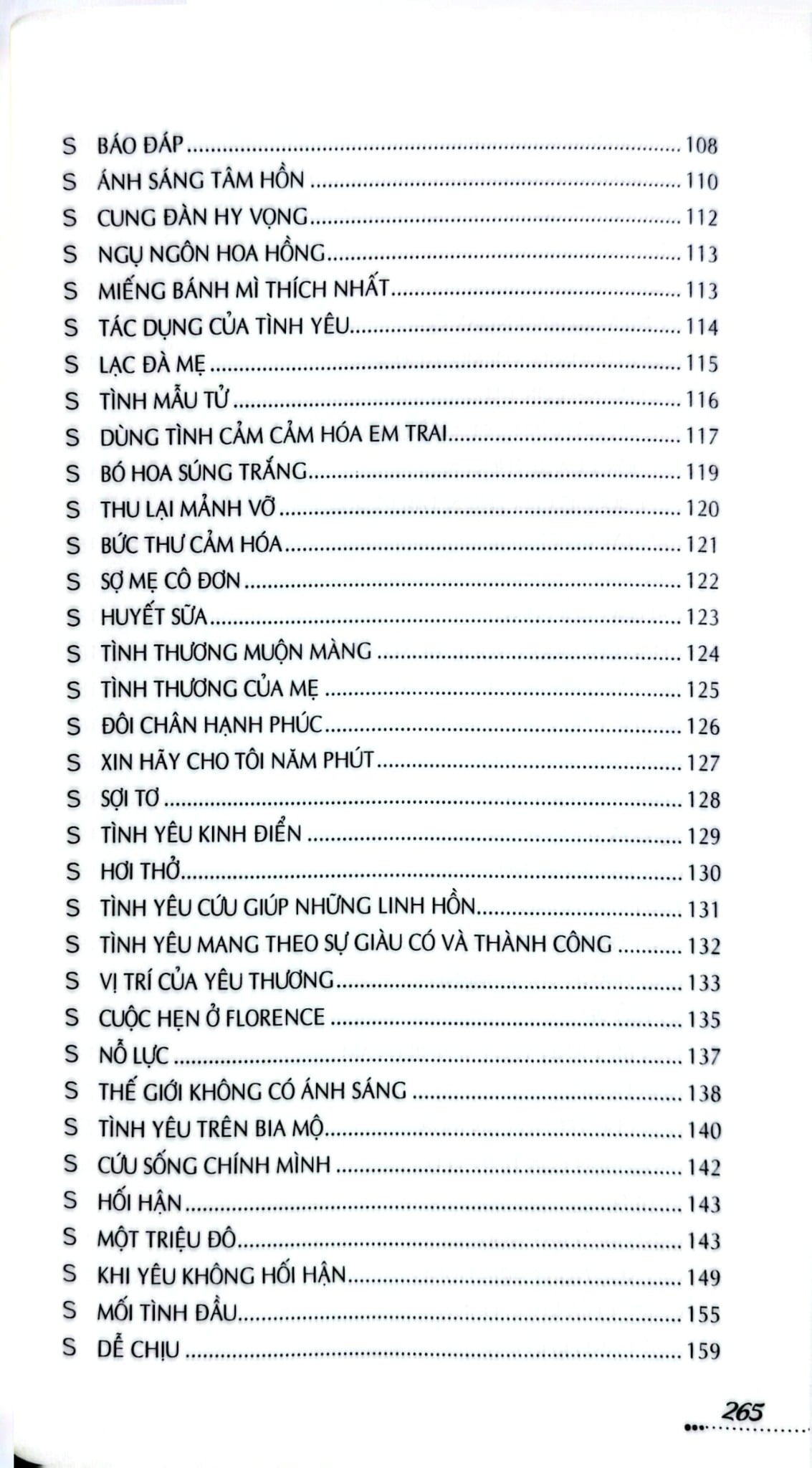 S BÁO ĐÁP 108
S ÁNH SÁNG TÂM HỒN 110
S CUNG ĐÀN HY VỌNG 112
S NGỤ NGÔN HOA HỒNG 113
S MIẾNG BÁNH MÌ THÍCH NHẤT 113
S TÁC DỤNG CỦA TÌNH YÊU 114
S LẠC ĐÀ MẸ 115
S TÌNH MẪU TỬ 116
S DÙNG TÌNH CẢM CẢM HÓA EM TRAI 117
S BÓ HOA SÚNG TRẮNG 119
S THU LẠI MẢNH VỠ 120
S BỨC THƯ CẢM HÓA 121
S SỢ MẸ CÔ ĐƠN 122
S HUYẾT SỮA 123
S TÌNH THƯƠNG MUỘN MÀNG 124
S TÌNH THƯƠNG CỦA MẸ 125
S ĐÔI CHÂN HẠNH PHÚC 126
S XIN HÃY CHO TÔI NĂM PHÚT 127
S SỢI TƠ 128
S TÌNH YÊU KINH ĐIỂN 129
S HƠI THỞ 130
S TÌNH YÊU CỨU GIÚP NHỮNG LINH HỒN 131
S TÌNH YÊU MANG THEO SỰ GIÀU CÓ VÀ THÀNH CÔNG 132
S VỊ TRÍ CỦA YÊU THƯƠNG 133
S CUỘC HẸN Ở FLORENCE 135
S NỖ LỰC 137
S THẾ GIỚI KHÔNG CÓ ÁNH SÁNG 138
S TÌNH YÊU TRÊN BIA MỘ 140
S CỨU SỐNG CHÍNH MÌNH 142
S HỐI HẬN 143
S MỘT TRIỆU ĐÔ 143
S KHI YÊU KHÔNG HỐI HẬN 149
S MỐI TÌNH ĐẦU 155
S DỄ CHỊU 159

265